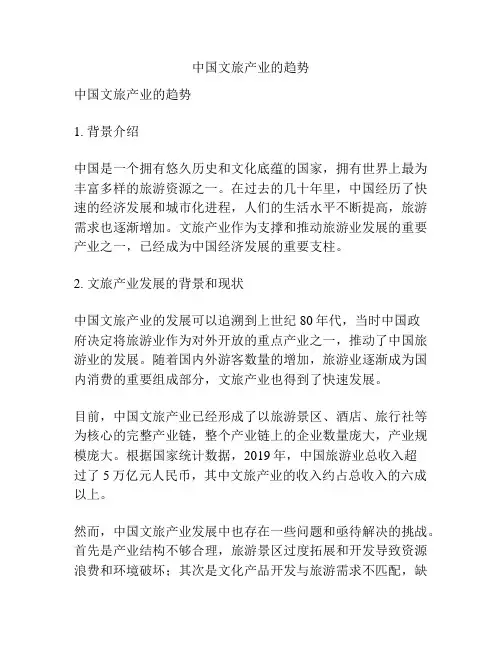 中国文旅产业的趋势

中国文旅产业的趋势

1. 背景介绍

中国是一个拥有悠久历史和文化底蕴的国家，拥有世界上最为丰富多样的旅游资源之一。在过去的几十年里，中国经历了快速的经济发展和城市化进程，人们的生活水平不断提高，旅游需求也逐渐增加。文旅产业作为支撑和推动旅游业发展的重要产业之一，已经成为中国经济发展的重要支柱。

2. 文旅产业发展的背景和现状

中国文旅产业的发展可以追溯到上世纪 80 年代，当时中国政府决定将旅游业作为对外开放的重点产业之一，推动了中国旅游业的发展。随着国内外游客数量的增加，旅游业逐渐成为国内消费的重要组成部分，文旅产业也得到了快速发展。

目前，中国文旅产业已经形成了以旅游景区、酒店、旅行社等为核心的完整产业链，整个产业链上的企业数量庞大，产业规模庞大。根据国家统计数据，2019 年，中国旅游业总收入超过了 5 万亿元人民币，其中文旅产业的收入约占总收入的六成以上。

然而，中国文旅产业发展中也存在一些问题和亟待解决的挑战。首先是产业结构不够合理，旅游景区过度拓展和开发导致资源浪费和环境破坏；其次是文化产品开发与旅游需求不匹配，缺